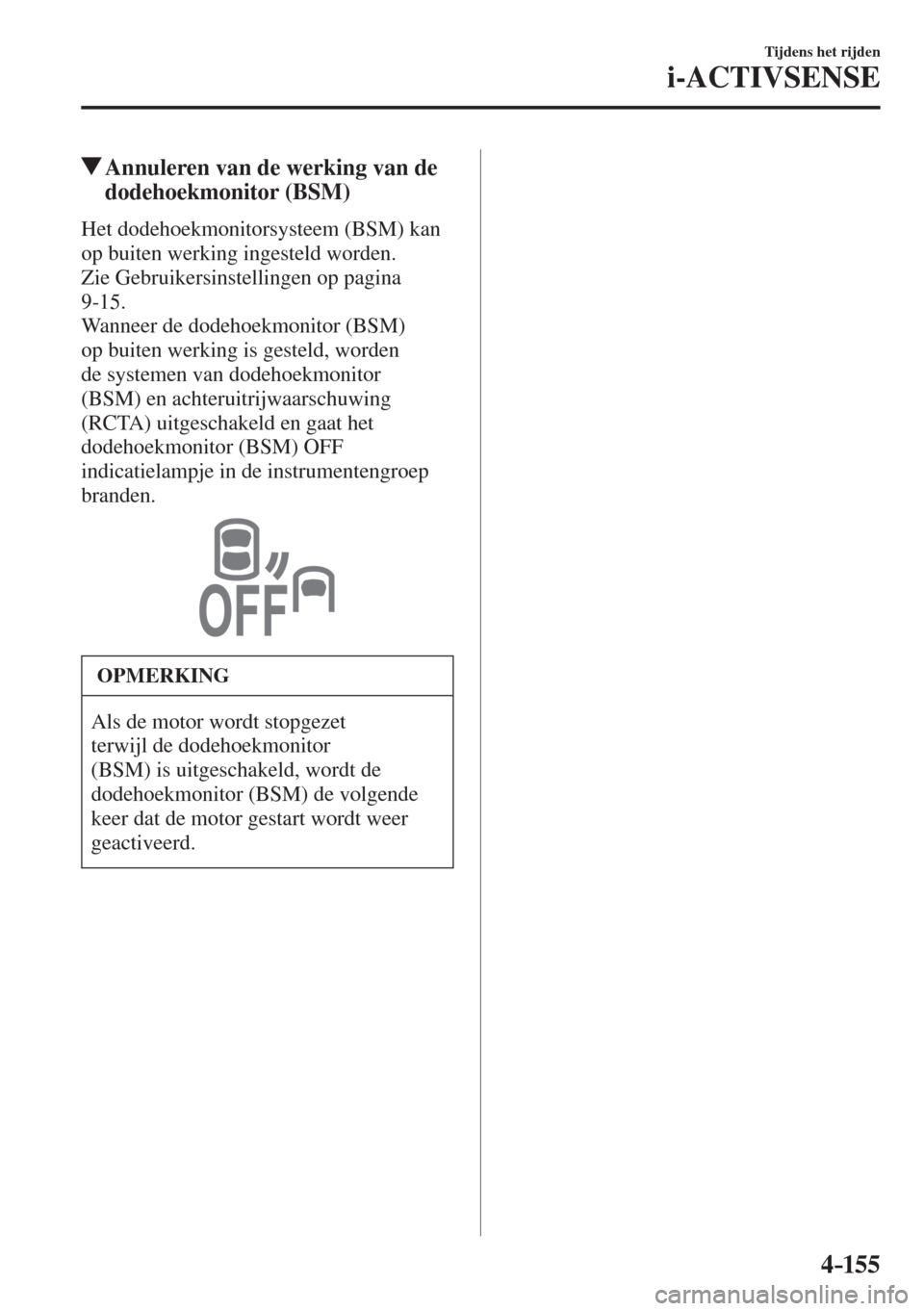 Tijdens het rijden

i-ACTIVSENSE

▼Annuleren van de werking van de dodehoekmonitor (BSM)

Het dodehoekmonitorsysteem (BSM) kan op buiten werking ingesteld worden.
Zie Gebruikersinstellingen op pagina 9-15.
Wanneer de dodehoekmonitor (BSM) op buiten werking is gesteld, worden de systemen van dodehoekmonitor (BSM) en achteruitrijwaarschuwing (RCTA) uitgeschakeld en gaat het dodehoekmonitor (BSM) OFF indicatielampje in de instrumentengroep branden.

OFF

OPMERKING

Als de motor wordt stopgezet terwijl de dodehoekmonitor (BSM) is uitgeschakeld, wordt de dodehoekmonitor (BSM) de volgende keer dat de motor gestart wordt weer geactiveerd.

4-155

carmanualsonline.info